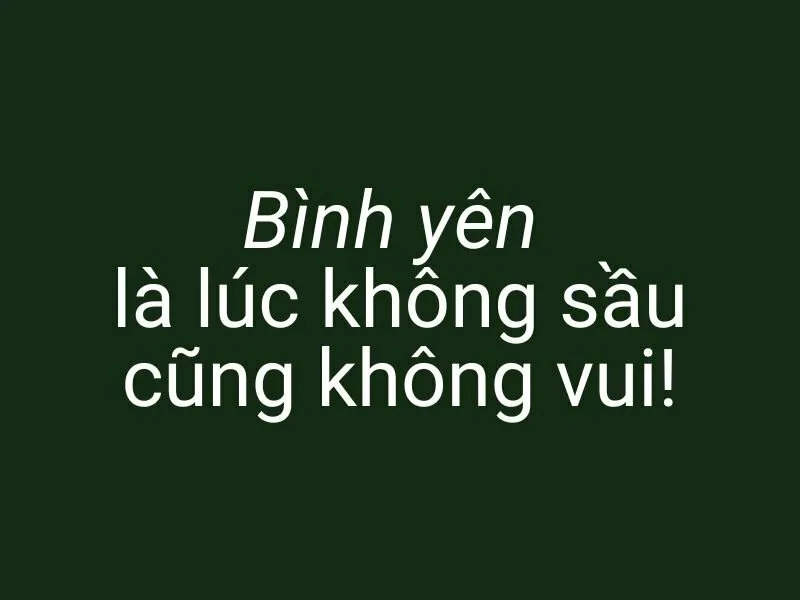 Bình yên
là lúc không sầu
cũng không vui!